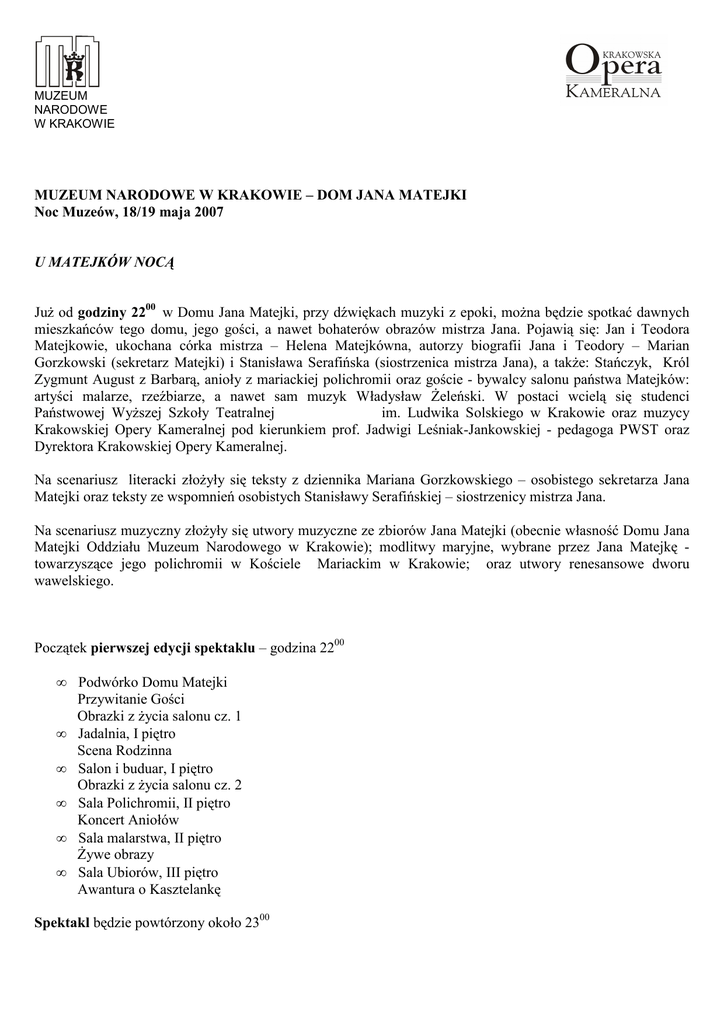 MUZEUM
NARODOWE
W KRAKOWIE

KRAKOWSKA
Opera
KAMERALNA

MUZEUM NARODOWE W KRAKOWIE – DOM JANA MATEJKI
Noc Muzeów, 18/19 maja 2007

U MATEJKÓW NOCĄ

Już od godziny $22^{00}$ w Domu Jana Matejki, przy dźwiękach muzyki z epoki, można będzie spotkać dawnych mieszkańców tego domu, jego gości, a nawet bohaterów obrazów mistrza Jana. Pojawią się: Jan i Teodora Matejkowie, ukochana córka mistrza – Helena Matejkówna, autorzy biografii Jana i Teodory – Marian Gorzkowski (sekretarz Matejki) i Stanisława Serafińska (siostrzenica mistrza Jana), a także: Stańczyk, Król Zygmunt August z Barbarą, anioły z mariackiej polichromii oraz goście - bywalcy salonu państwa Matejków: artyści malarze, rzeźbiarze, a nawet sam muzyk Władysław Żeleński. W postaci wcielą się studenci Państwowej Wyższej Szkoły Teatralnej im. Ludwika Solskiego w Krakowie oraz muzycy Krakowskiej Opery Kameralnej pod kierunkiem prof. Jadwigi Leśniak-Jankowskiej - pedagoga PWST oraz Dyrektora Krakowskiej Opery Kameralnej.

Na scenariusz literacki złożyły się teksty z dziennika Mariana Gorzkowskiego – osobistego sekretarza Jana Matejki oraz teksty ze wspomnień osobistych Stanisławy Serafińskiej – siostrzenicy mistrza Jana.

Na scenariusz muzyczny złożyły się utwory muzyczne ze zbiorów Jana Matejki (obecnie własność Domu Jana Matejki Oddziału Muzeum Narodowego w Krakowie); modlitwy maryjne, wybrane przez Jana Matejkę - towarzyszące jego polichromii w Kościele Mariackim w Krakowie; oraz utwory renesansowe dworu wawelskiego.

Początek pierwszej edycji spektaklu – godzina $22^{00}$

∞ Podwórko Domu Matejki
Przywitanie Gości
Obrazki z życia salonu cz. 1
∞ Jadalnia, I piętro
Scena Rodzinna
∞ Salon i buduar, I piętro
Obrazki z życia salonu cz. 2
∞ Sala Polichromii, II piętro
Koncert Aniołów
∞ Sala malarstwa, II piętro
Żywe obrazy
∞ Sala Ubiorów, III piętro
Awantura o Kasztelankę

Spektakl będzie powtórzony około $23^{00}$